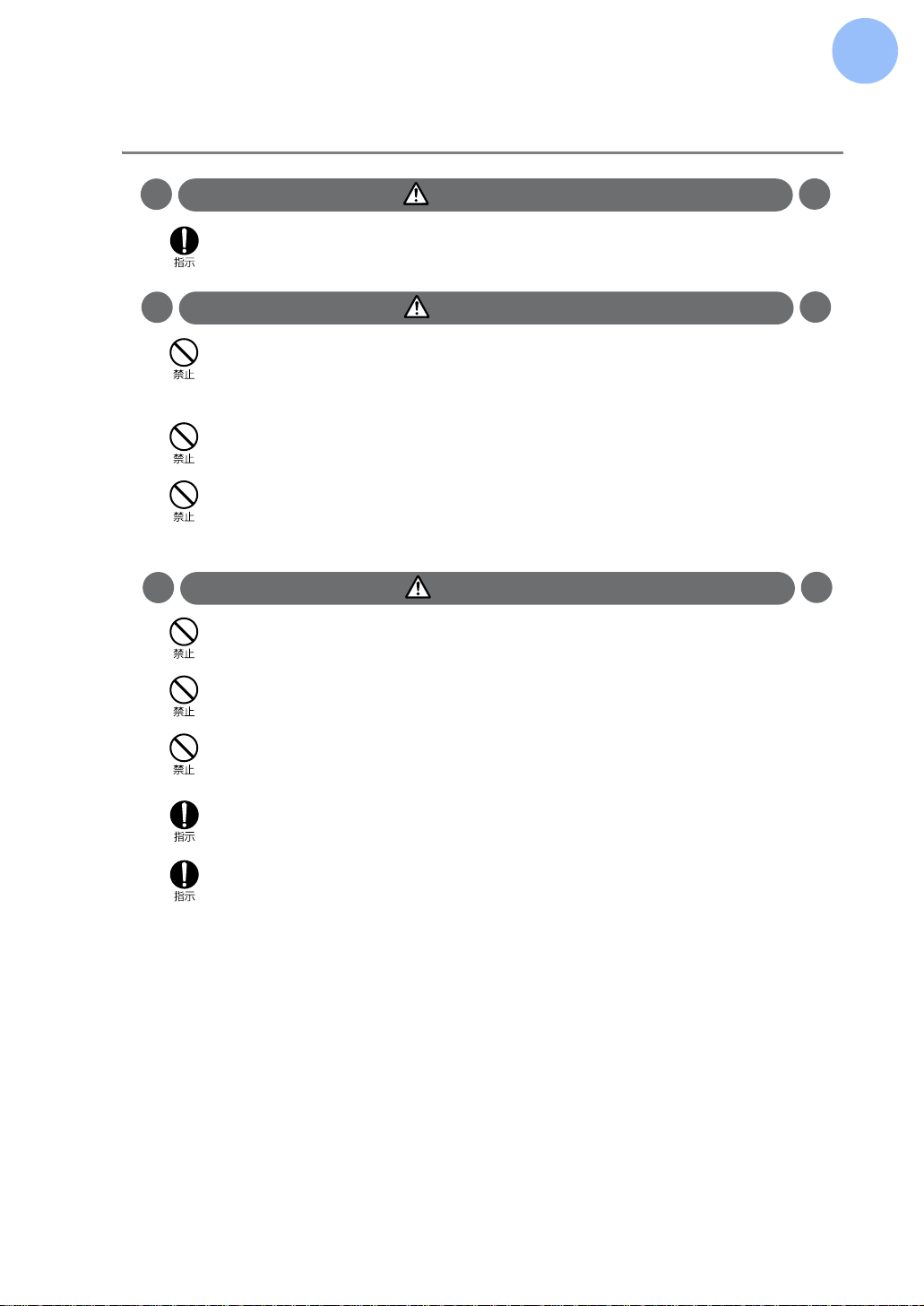 指示

禁止

禁止

禁止

禁止

禁止

禁止

指示

指示